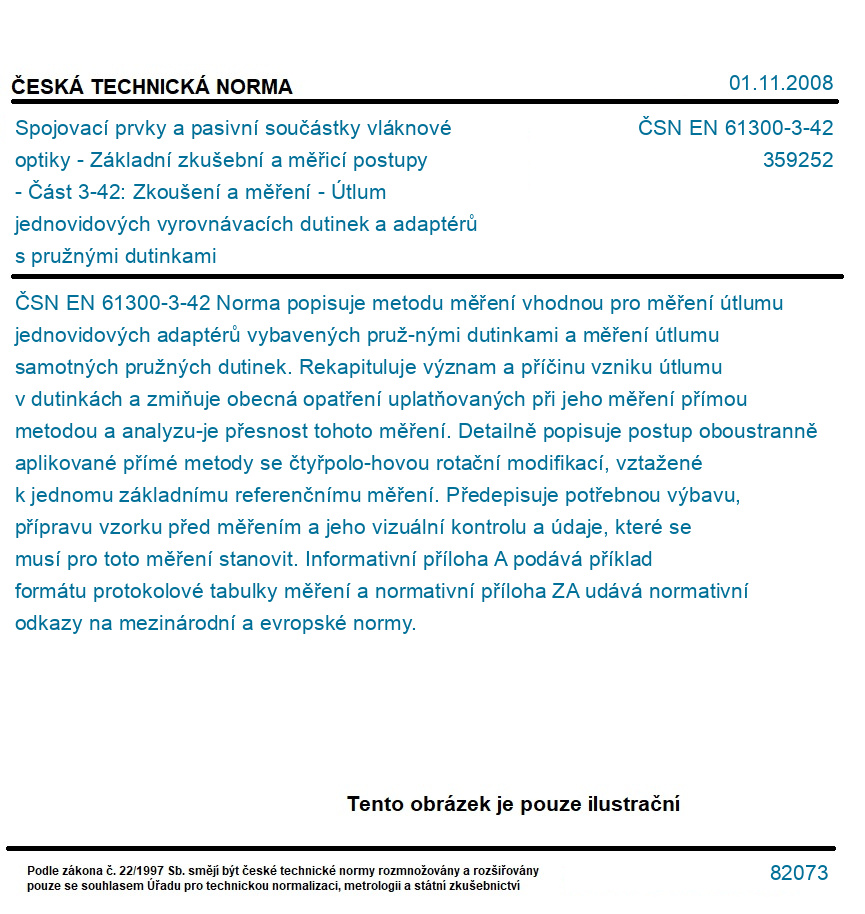 ČESKÁ TECHNICKÁ NORMA

01.11.2008

Spojovací prvky a pasivní součástky vláknové optiky - Základní zkušební a měřicí postupy - Část 3-42: Zkoušení a měření - Útlum jednovidových vyrovnávacích dutinek a adaptérů s pružnými dutinkami

ČSN EN 61300-3-42
359252

ČSN EN 61300-3-42 Norma popisuje metodu měření vhodnou pro měření útlumu jednovidových adaptérů vybavených pruž-nými dutinkami a měření útlumu samotných pružných dutinek. Rekapituluje význam a příčinu vzniku útlumu v dutinkách a zmiňuje obecná opatření uplatňovaných při jeho měření přímou metodou a analyzu-je přesnost tohoto měření. Detailně popisuje postup oboustranně aplikované přímé metody se čtyřpolo-hovou rotační modifikací, vztažené k jednomu základnímu referenčnímu měření. Předepisuje potřebnou výbavu, přípravu vzorku před měřením a jeho vizuální kontrolu a údaje, které se musí pro toto měření stanovit. Informativní příloha A podává příklad formátu protokolové tabulky měření a normativní příloha ZA udává normativní odkazy na mezinárodní a evropské normy.

Tento obrázek je pouze ilustrační

Podle zákona č. 22/1997 Sb. smějí být české technické normy rozmnožovány a rozšiřovány pouze se souhlasem Úřadu pro technickou normalizaci, metrologii a státní zkušebnictví

82073